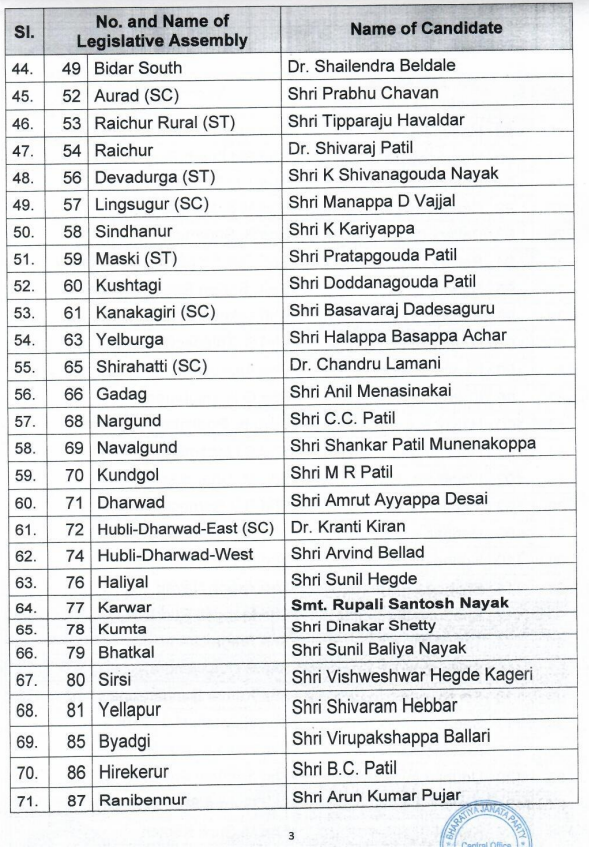 | Sl. | No. and Name of Legislative Assembly | | Name of Candidate |
|---|---|---|---|
| 44. | 49 | Bidar South | Dr. Shailendra Beldale |
| 45. | 52 | Aurad (SC) | Shri Prabhu Chavan |
| 46. | 53 | Raichur Rural (ST) | Shri Tipparaju Havaldar |
| 47. | 54 | Raichur | Dr. Shivaraj Patil |
| 48. | 56 | Devadurga (ST) | Shri K Shivanagouda Nayak |
| 49. | 57 | Lingsugur (SC) | Shri Manappa D Vajjal |
| 50. | 58 | Sindhanur | Shri K Kariyappa |
| 51. | 59 | Maski (ST) | Shri Pratapgouda Patil |
| 52. | 60 | Kushtagi | Shri Doddanagouda Patil |
| 53. | 61 | Kanakagiri (SC) | Shri Basavaraj Dadesaguru |
| 54. | 63 | Yelburga | Shri Halappa Basappa Achar |
| 55. | 65 | Shirahatti (SC) | Dr. Chandru Lamani |
| 56. | 66 | Gadag | Shri Anil Menasinakai |
| 57. | 68 | Nargund | Shri C.C. Patil |
| 58. | 69 | Navalgund | Shri Shankar Patil Munenakoppa |
| 59. | 70 | Kundgol | Shri M R Patil |
| 60. | 71 | Dharwad | Shri Amrut Ayyappa Desai |
| 61. | 72 | Hubli-Dharwad-East (SC) | Dr. Kranti Kiran |
| 62. | 74 | Hubli-Dharwad-West | Shri Arvind Bellad |
| 63. | 76 | Haliyal | Shri Sunil Hegde |
| 64. | 77 | Karwar | Smt. Rupali Santosh Nayak |
| 65. | 78 | Kumta | Shri Dinakar Shetty |
| 66. | 79 | Bhatkal | Shri Sunil Baliya Nayak |
| 67. | 80 | Sirsi | Shri Vishweshwar Hegde Kageri |
| 68. | 81 | Yellapur | Shri Shivaram Hebbar |
| 69. | 85 | Byadgi | Shri Virupakshappa Ballari |
| 70. | 86 | Hirekerur | Shri B.C. Patil |
| 71. | 87 | Ranibennur | Shri Arun Kumar Pujar |

3

BHARATIYA JANATA PARTY
Central Office